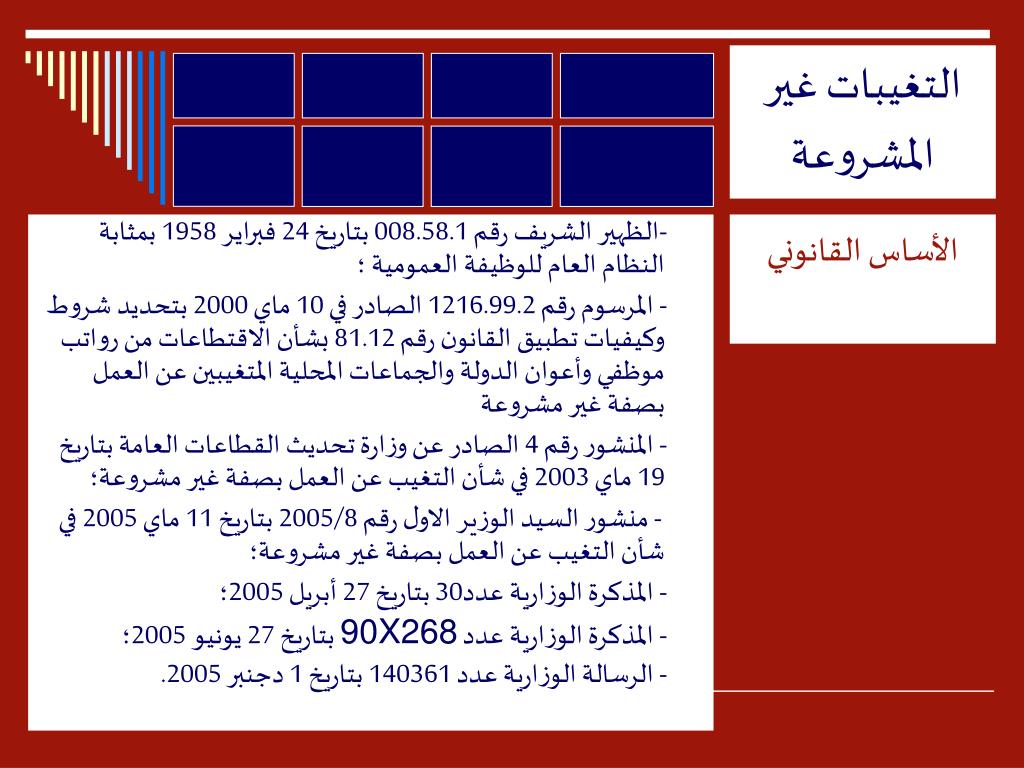 التغيبات غير المشروعة

الأساس القانوني

-الظهير الشريف رقم 008.58.1 بتاريخ 24 فبراير 1958 بمثابة النظام العام للوظيفة العمومية ؛

- المرسوم رقم 1216.99.2 الصادر في 10 ماي 2000 بتحديد شروط وكيفيات تطبيق القانون رقم 81.12 بشأن الاقتطاعات من رواتب موظفي وأعوان الدولة والجماعات المحلية المتغيبين عن العمل بصفة غير مشروعة

- المنشور رقم 4 الصادر عن وزارة تحديث القطاعات العامة بتاريخ 19 ماي 2003 في شأن التغيب عن العمل بصفة غير مشروعة؛

- منشور السيد الوزير الاول رقم 2005/8 بتاريخ 11 ماي 2005 في شأن التغيب عن العمل بصفة غير مشروعة؛

- المذكرة الوزارية عدد30 بتاريخ 27 أبريل 2005؛

- المذكرة الوزارية عدد 90X268 بتاريخ 27 يونيو 2005؛

- الرسالة الوزارية عدد 140361 بتاريخ 1 دجنبر 2005.